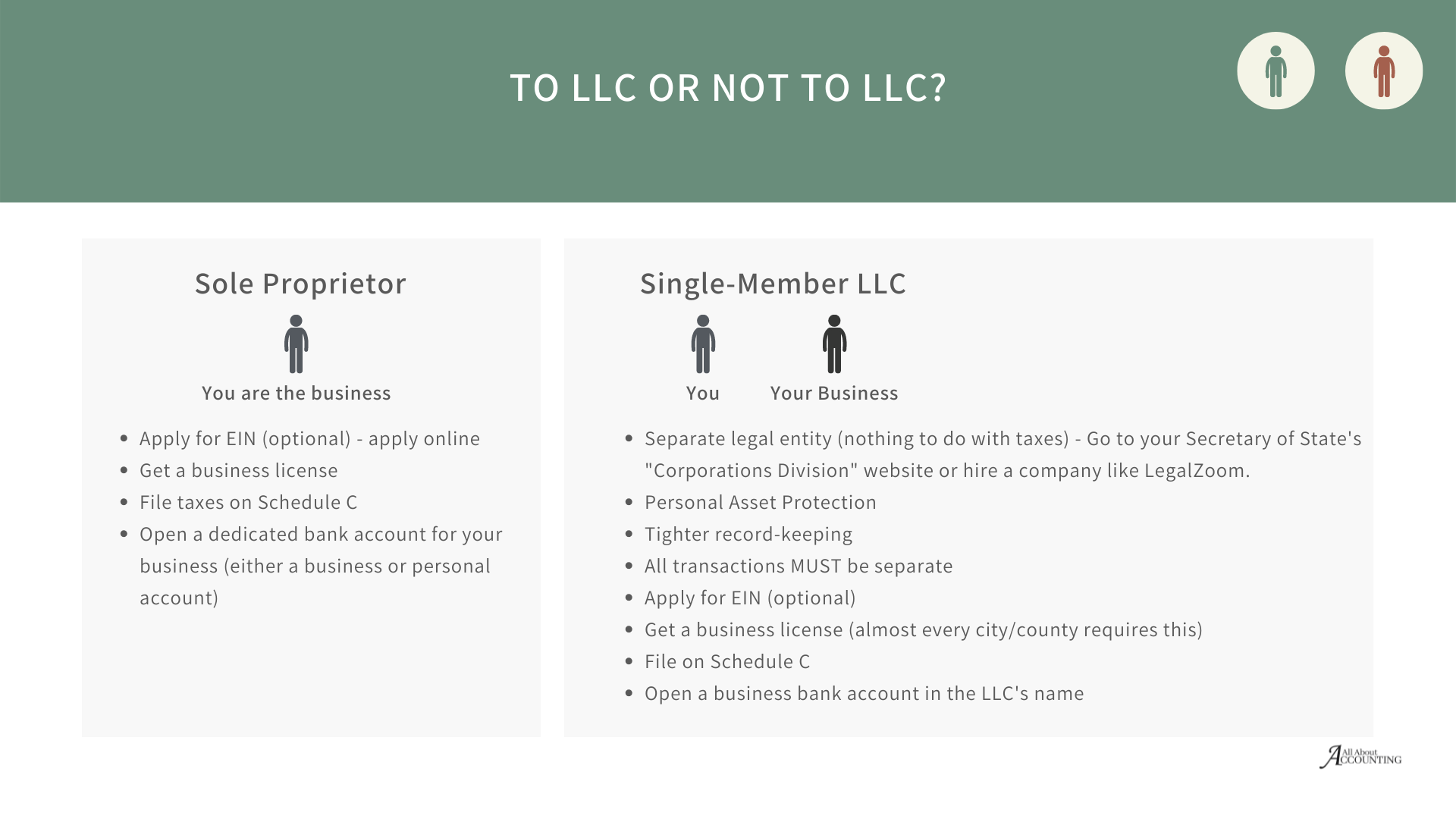 TO LLC OR NOT TO LLC?

Sole Proprietor

You are the business

- Apply for EIN (optional) - apply online
- Get a business license
- File taxes on Schedule C
- Open a dedicated bank account for your business (either a business or personal account)

Single-Member LLC

You

Your Business

- Separate legal entity (nothing to do with taxes) - Go to your Secretary of State's "Corporations Division" website or hire a company like LegalZoom.
- Personal Asset Protection
- Tighter record-keeping
- All transactions MUST be separate
- Apply for EIN (optional)
- Get a business license (almost every city/county requires this)
- File on Schedule C
- Open a business bank account in the LLC's name

All About ACCOUNTING